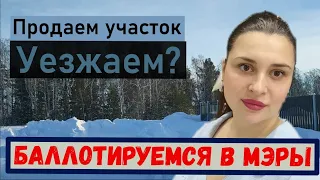 Продаем участок
Уезжаем?
БАЛЛОТИРУЕМСЯ В МЭРЫ